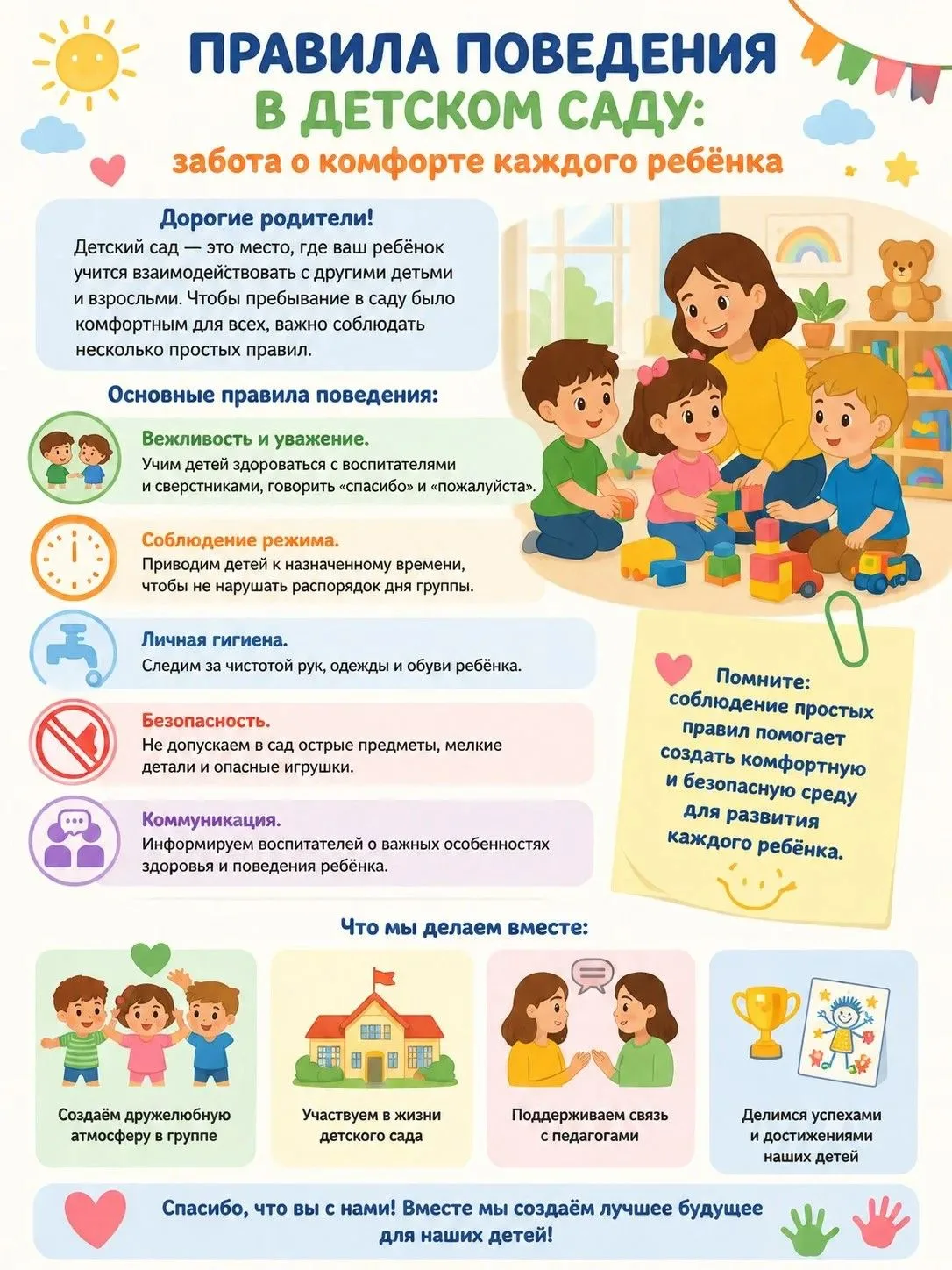 ПРАВИЛА ПОВЕДЕНИЯ
В ДЕТСКОМ САДУ:
забота о комфорте каждого ребёнка

Дорогие родители!
Детский сад — это место, где ваш ребёнок учится взаимодействовать с другими детьми и взрослыми. Чтобы пребывание в саду было комфортным для всех, важно соблюдать несколько простых правил.

Основные правила поведения:

Вежливость и уважение.
Учим детей здороваться с воспитателями и сверстниками, говорить «спасибо» и «пожалуйста».

Соблюдение режима.
Приводим детей к назначенному времени, чтобы не нарушать распорядок дня группы.

Личная гигиена.
Следим за чистотой рук, одежды и обуви ребёнка.

Безопасность.
Не допускаем в сад острые предметы, мелкие детали и опасные игрушки.

Коммуникация.
Информируем воспитателей о важных особенностях здоровья и поведения ребёнка.

Помните: соблюдение простых правил помогает создать комфортную и безопасную среду для развития каждого ребёнка.

Что мы делаем вместе:

Создаём дружелюбную атмосферу в группе

Участвуем в жизни детского сада

Поддерживаем связь с педагогами

Делимся успехами и достижениями наших детей

Спасибо, что вы с нами! Вместе мы создаём лучшее будущее для наших детей!